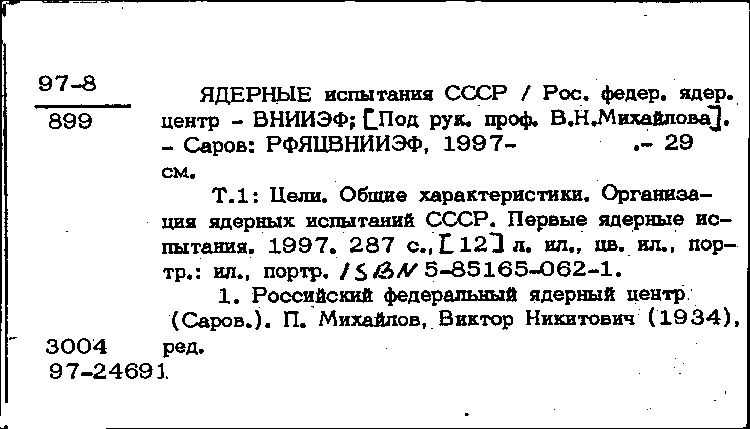 97-8
899

ЯДЕРНЫЕ испытания СССР / Рос. федер. ядер. центр - ВНИИЭФ; [Под рук. проф. В.Н.Михайлова]. - Саров: РФЯЦВНИИЭФ, 1997- .- 29 см.

Т.1: Цели. Общие характеристики. Организация ядерных испытаний СССР. Первые ядерные испытания. 1997. 287 с., [12] л. ил., цв. ил., портр.: ил., портр. ISBN 5-85165-062-1.

1. Российский федеральный ядерный центр (Саров.). П. Михайлов, Виктор Никитович (1934), ред.

3004
97-24691